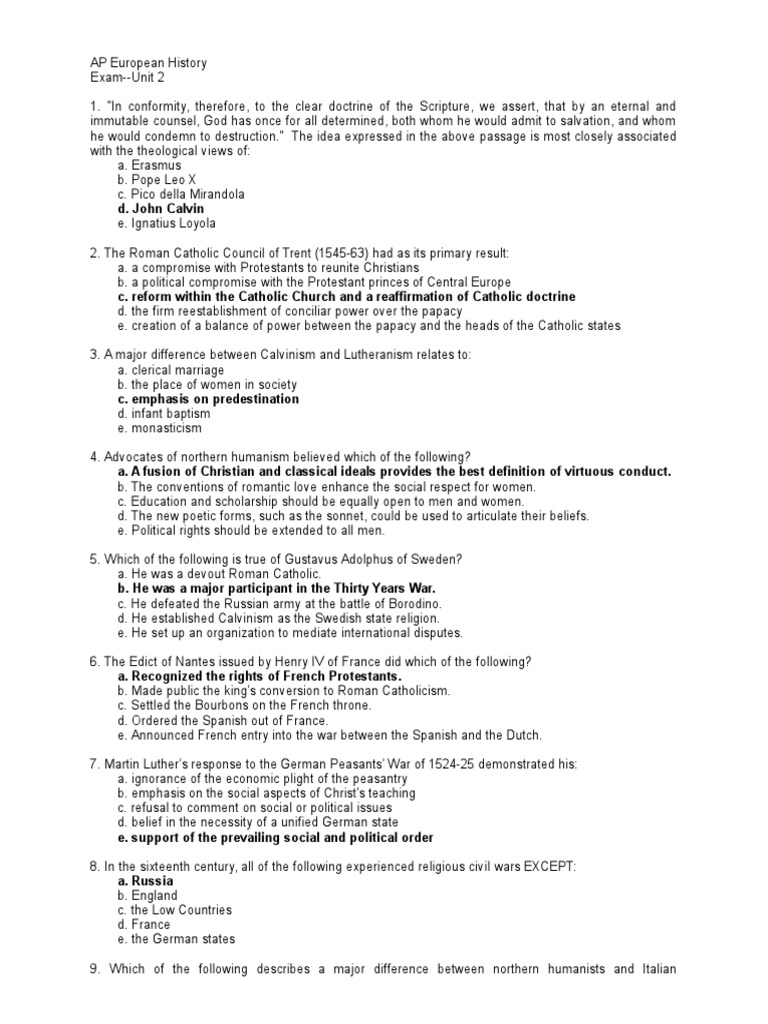 AP European History
Exam--Unit 2

1. "In conformity, therefore, to the clear doctrine of the Scripture, we assert, that by an eternal and immutable counsel, God has once for all determined, both whom he would admit to salvation, and whom he would condemn to destruction." The idea expressed in the above passage is most closely associated with the theological views of:
a. Erasmus
b. Pope Leo X
c. Pico della Mirandola
d. John Calvin
e. Ignatius Loyola

2. The Roman Catholic Council of Trent (1545-63) had as its primary result:
a. a compromise with Protestants to reunite Christians
b. a political compromise with the Protestant princes of Central Europe
c. reform within the Catholic Church and a reaffirmation of Catholic doctrine
d. the firm reestablishment of conciliar power over the papacy
e. creation of a balance of power between the papacy and the heads of the Catholic states

3. A major difference between Calvinism and Lutheranism relates to:
a. clerical marriage
b. the place of women in society
c. emphasis on predestination
d. infant baptism
e. monasticism

4. Advocates of northern humanism believed which of the following?
a. A fusion of Christian and classical ideals provides the best definition of virtuous conduct.
b. The conventions of romantic love enhance the social respect for women.
c. Education and scholarship should be equally open to men and women.
d. The new poetic forms, such as the sonnet, could be used to articulate their beliefs.
e. Political rights should be extended to all men.

5. Which of the following is true of Gustavus Adolphus of Sweden?
a. He was a devout Roman Catholic.
b. He was a major participant in the Thirty Years War.
c. He defeated the Russian army at the battle of Borodino.
d. He established Calvinism as the Swedish state religion.
e. He set up an organization to mediate international disputes.

6. The Edict of Nantes issued by Henry IV of France did which of the following?
a. Recognized the rights of French Protestants.
b. Made public the king's conversion to Roman Catholicism.
c. Settled the Bourbons on the French throne.
d. Ordered the Spanish out of France.
e. Announced French entry into the war between the Spanish and the Dutch.

7. Martin Luther's response to the German Peasants' War of 1524-25 demonstrated his:
a. ignorance of the economic plight of the peasantry
b. emphasis on the social aspects of Christ's teaching
c. refusal to comment on social or political issues
d. belief in the necessity of a unified German state
e. support of the prevailing social and political order

8. In the sixteenth century, all of the following experienced religious civil wars EXCEPT:
a. Russia
b. England
c. the Low Countries
d. France
e. the German states

9. Which of the following describes a major difference between northern humanists and Italian